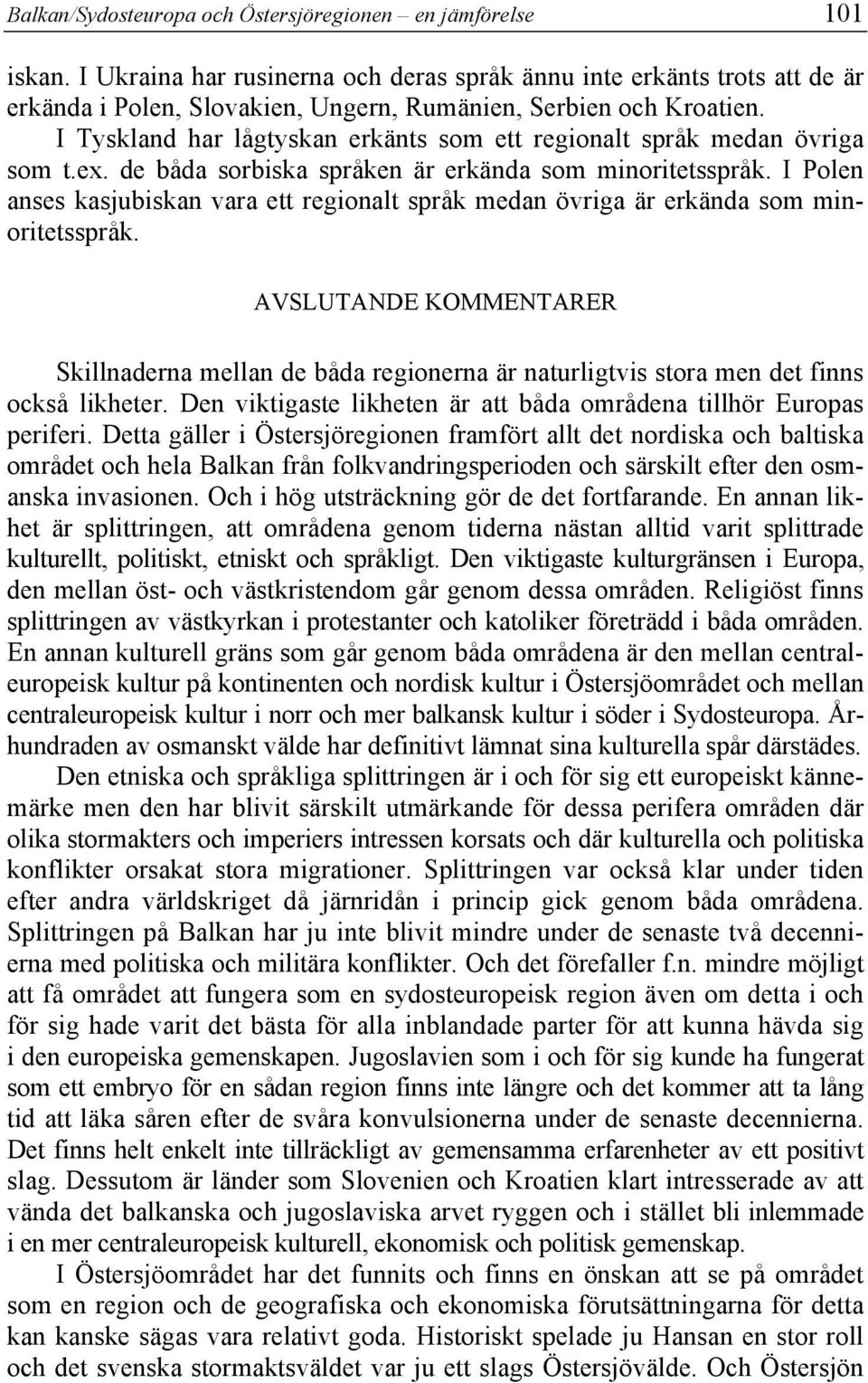 Balkan/Sydosteuropa och Östersjöregionen – en jämförelse 101

iskan. I Ukraina har rusinerna och deras språk ännu inte erkänts trots att de är erkända i Polen, Slovakien, Ungern, Rumänien, Serbien och Kroatien. I Tyskland har lågtyskan erkänts som ett regionalt språk medan övriga som t.ex. de båda sorbiska språken är erkända som minoritetsspråk. I Polen anses kasjubiskan vara ett regionalt språk medan övriga är erkända som minoritetsspråk.

AVSLUTANDE KOMMENTARER

Skillnaderna mellan de båda regionerna är naturligtvis stora men det finns också likheter. Den viktigaste likheten är att båda områdena tillhör Europas periferi. Detta gäller i Östersjöregionen framfört allt det nordiska och baltiska området och hela Balkan från folkvandringsperioden och särskilt efter den osmanska invasionen. Och i hög utsträckning gör de det fortfarande. En annan likhet är splittringen, att områdena genom tiderna nästan alltid varit splittrade kulturellt, politiskt, etniskt och språkligt. Den viktigaste kulturgränsen i Europa, den mellan öst- och västkristendom går genom dessa områden. Religiöst finns splittringen av västkyrkan i protestanter och katoliker företrädd i båda områden. En annan kulturell gräns som går genom båda områdena är den mellan centraleuropeisk kultur på kontinenten och nordisk kultur i Östersjöområdet och mellan centraleuropeisk kultur i norr och mer balkansk kultur i söder i Sydosteuropa. Århundraden av osmanskt välde har definitivt lämnat sina kulturella spår därstädes.

Den etniska och språkliga splittringen är i och för sig ett europeiskt kännemärke men den har blivit särskilt utmärkande för dessa perifera områden där olika stormakters och imperiers intressen korsats och där kulturella och politiska konflikter orsakat stora migrationer. Splittringen var också klar under tiden efter andra världskriget då järnridån i princip gick genom båda områdena. Splittringen på Balkan har ju inte blivit mindre under de senaste två decennierna med politiska och militära konflikter. Och det förefaller f.n. mindre möjligt att få området att fungera som en sydosteuropeisk region även om detta i och för sig hade varit det bästa för alla inblandade parter för att kunna hävda sig i den europeiska gemenskapen. Jugoslavien som i och för sig kunde ha fungerat som ett embryo för en sådan region finns inte längre och det kommer att ta lång tid att läka såren efter de svåra konvulsionerna under de senaste decennierna. Det finns helt enkelt inte tillräckligt av gemensamma erfarenheter av ett positivt slag. Dessutom är länder som Slovenien och Kroatien klart intresserade av att vända det balkanska och jugoslaviska arvet ryggen och i stället bli inlemmade i en mer centraleuropeisk kulturell, ekonomisk och politisk gemenskap.

I Östersjöområdet har det funnits och finns en önskan att se på området som en region och de geografiska och ekonomiska förutsättningarna för detta kan kanske sägas vara relativt goda. Historiskt spelade ju Hansan en stor roll och det svenska stormaktsväldet var ju ett slags Östersjövälde. Och Östersjön